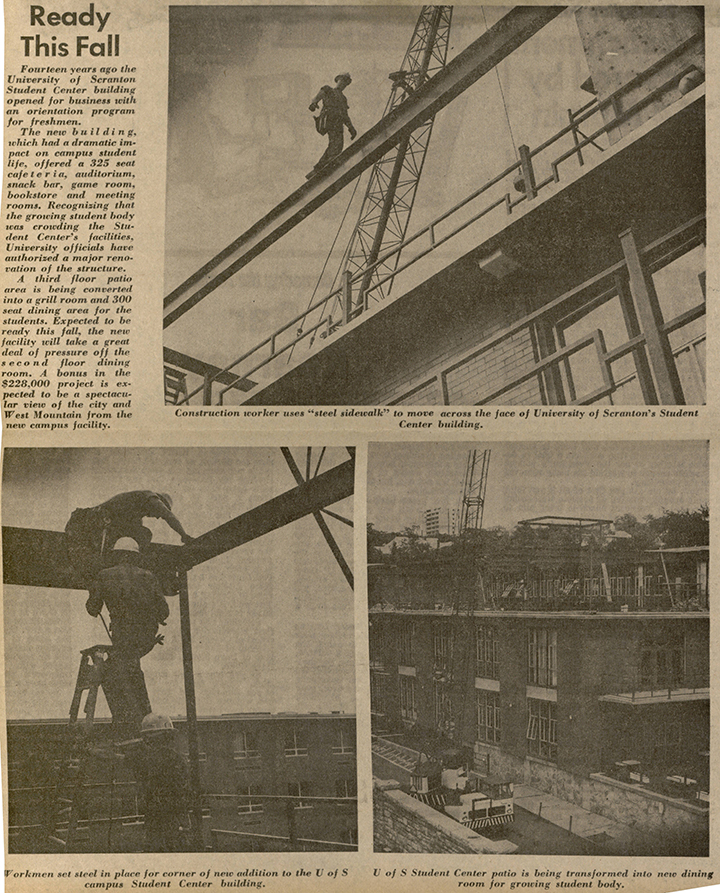 Ready This Fall

Fourteen years ago the University of Scranton Student Center building opened for business with an orientation program for freshmen.

The new building, which had a dramatic impact on campus student life, offered a 325 seat cafeteria, auditorium, snack bar, game room, bookstore and meeting rooms. Recognizing that the growing student body was crowding the Student Center's facilities, University officials have authorized a major renovation of the structure.

A third floor patio area is being converted into a grill room and 300 seat dining area for the students. Expected to be ready this fall, the new facility will take a great deal of pressure off the second floor dining room. A bonus in the $228,000 project is expected to be a spectacular view of the city and West Mountain from the new campus facility.

Construction worker uses "steel sidewalk" to move across the face of University of Scranton's Student Center building.

Workmen set steel in place for corner of new addition to the U of S campus Student Center building.

U of S Student Center patio is being transformed into new dining room for growing student body.